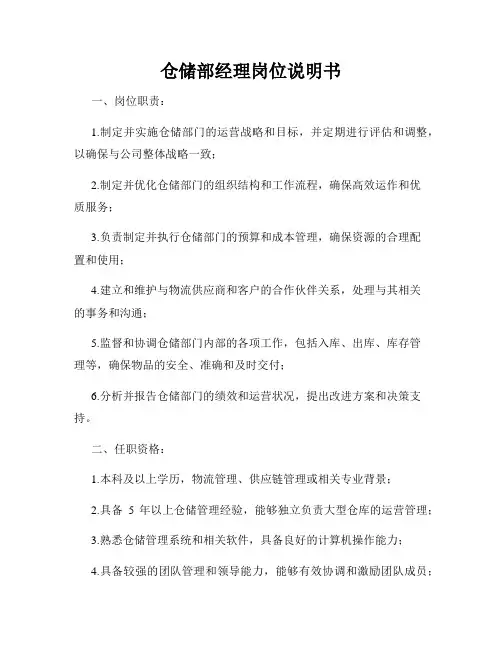 仓储部经理岗位说明书

一、岗位职责：

1.制定并实施仓储部门的运营战略和目标，并定期进行评估和调整，以确保与公司整体战略一致；

2.制定并优化仓储部门的组织结构和工作流程，确保高效运作和优质服务；

3.负责制定并执行仓储部门的预算和成本管理，确保资源的合理配置和使用；

4.建立和维护与物流供应商和客户的合作伙伴关系，处理与其相关的事务和沟通；

5.监督和协调仓储部门内部的各项工作，包括入库、出库、库存管理等，确保物品的安全、准确和及时交付；

6.分析并报告仓储部门的绩效和运营状况，提出改进方案和决策支持。

二、任职资格：

1.本科及以上学历，物流管理、供应链管理或相关专业背景；

2.具备 5 年以上仓储管理经验，能够独立负责大型仓库的运营管理；

3.熟悉仓储管理系统和相关软件，具备良好的计算机操作能力；

4.具备较强的团队管理和领导能力，能够有效协调和激励团队成员；